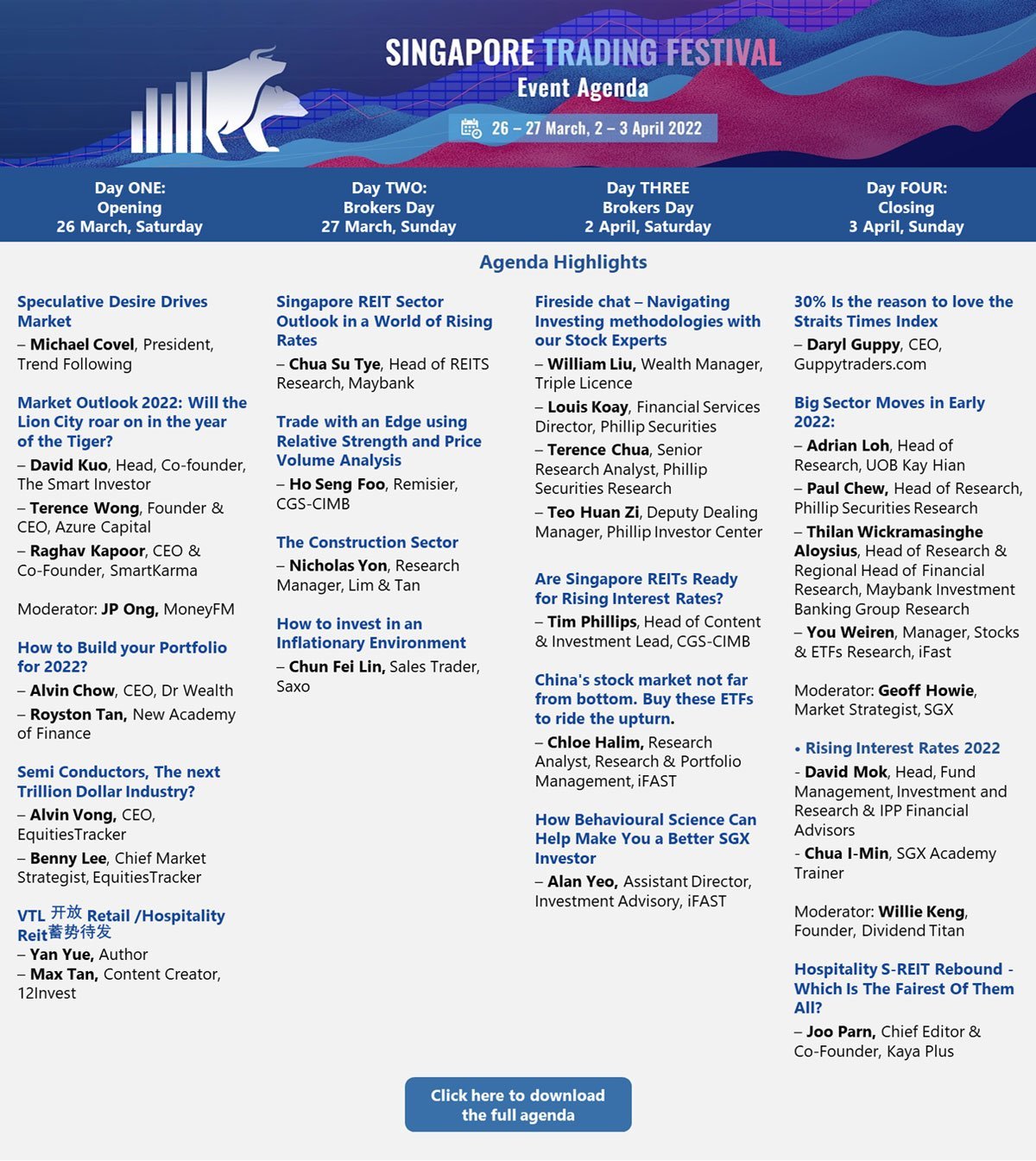 SINGAPORE TRADING FESTIVAL
Event Agenda
26 – 27 March, 2 – 3 April 2022

Day ONE: Opening 26 March, Saturday

Day TWO: Brokers Day 27 March, Sunday

Day THREE Brokers Day 2 April, Saturday

Day FOUR: Closing 3 April, Sunday

Agenda Highlights

Speculative Desire Drives Market
– Michael Covel, President, Trend Following

Market Outlook 2022: Will the Lion City roar on in the year of the Tiger?
– David Kuo, Head, Co-founder, The Smart Investor
– Terence Wong, Founder & CEO, Azure Capital
– Raghav Kapoor, CEO & Co-Founder, SmartKarma

Moderator: JP Ong, MoneyFM

How to Build your Portfolio for 2022?
– Alvin Chow, CEO, Dr Wealth
– Royston Tan, New Academy of Finance

Semi Conductors, The next Trillion Dollar Industry?
– Alvin Vong, CEO, EquitiesTracker
– Benny Lee, Chief Market Strategist, EquitiesTracker

VTL 开放 Retail /Hospitality Reit蓄势待发
– Yan Yue, Author
– Max Tan, Content Creator, 12Invest

Singapore REIT Sector Outlook in a World of Rising Rates
– Chua Su Tye, Head of REITS Research, Maybank

Trade with an Edge using Relative Strength and Price Volume Analysis
– Ho Seng Foo, Remisier, CGS-CIMB

The Construction Sector
– Nicholas Yon, Research Manager, Lim & Tan

How to invest in an Inflationary Environment
– Chun Fei Lin, Sales Trader, Saxo

Fireside chat – Navigating Investing methodologies with our Stock Experts
– William Liu, Wealth Manager, Triple Licence
– Louis Koay, Financial Services Director, Phillip Securities
– Terence Chua, Senior Research Analyst, Phillip Securities Research
– Teo Huan Zi, Deputy Dealing Manager, Phillip Investor Center

Are Singapore REITs Ready for Rising Interest Rates?
– Tim Phillips, Head of Content & Investment Lead, CGS-CIMB

China's stock market not far from bottom. Buy these ETFs to ride the upturn.
– Chloe Halim, Research Analyst, Research & Portfolio Management, iFAST

How Behavioural Science Can Help Make You a Better SGX Investor
– Alan Yeo, Assistant Director, Investment Advisory, iFAST

30% Is the reason to love the Straits Times Index
– Daryl Guppy, CEO, Guppytraders.com

Big Sector Moves in Early 2022:
– Adrian Loh, Head of Research, UOB Kay Hian
– Paul Chew, Head of Research, Phillip Securities Research
– Thilan Wickramasinghe Aloysius, Head of Research & Regional Head of Financial Research, Maybank Investment Banking Group Research
– You Weiren, Manager, Stocks & ETFs Research, iFast

Moderator: Geoff Howie, Market Strategist, SGX

• Rising Interest Rates 2022
- David Mok, Head, Fund Management, Investment and Research & IPP Financial Advisors
- Chua I-Min, SGX Academy Trainer

Moderator: Willie Keng, Founder, Dividend Titan

Hospitality S-REIT Rebound - Which Is The Fairest Of Them All?
– Joo Parn, Chief Editor & Co-Founder, Kaya Plus

Click here to download the full agenda